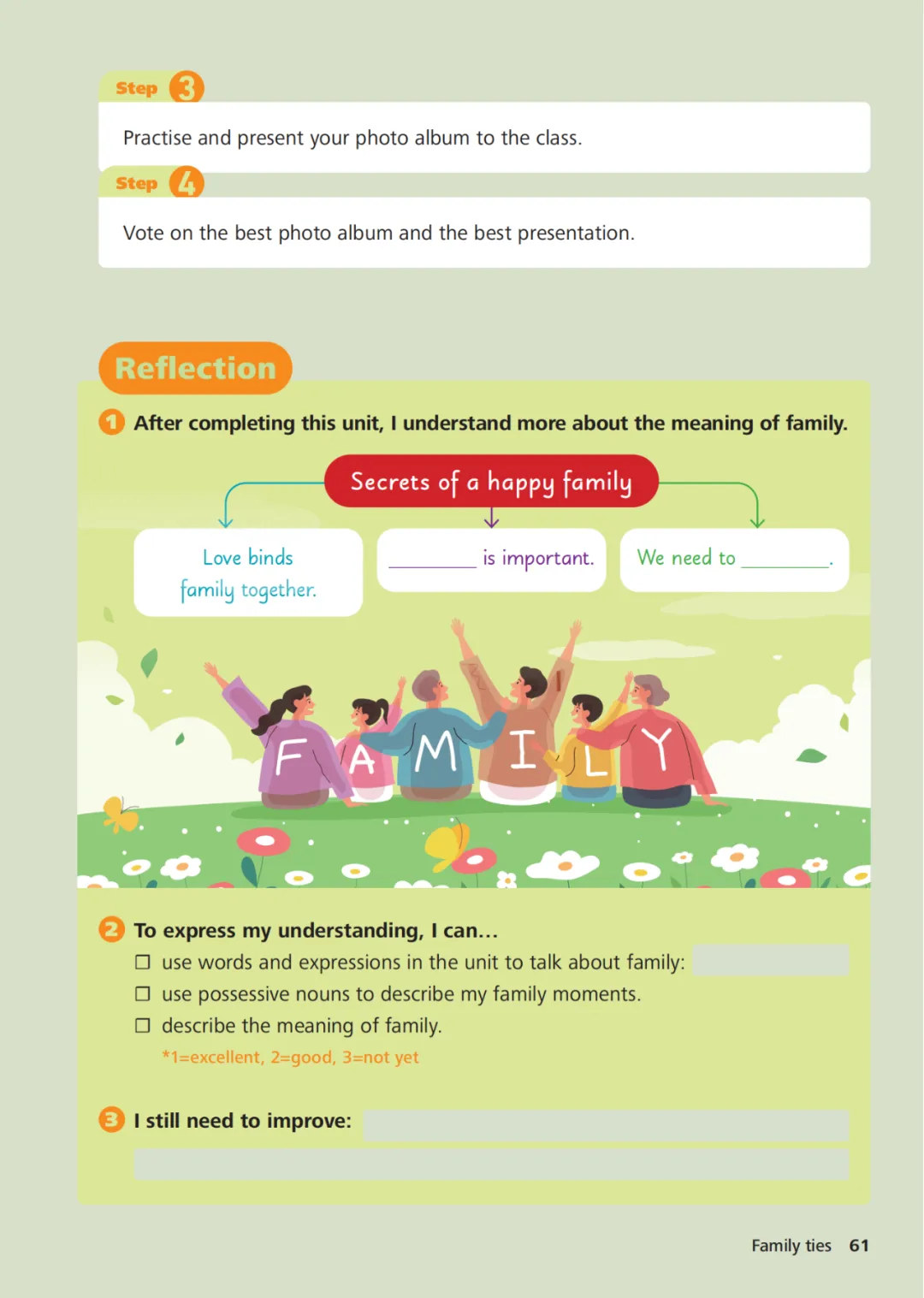 Step 3

Practise and present your photo album to the class.

Step 4

Vote on the best photo album and the best presentation.

Reflection

1 After completing this unit, I understand more about the meaning of family.

Secrets of a happy family

Love binds family together.

________ is important.

We need to ________.

F A M I L Y

2 To express my understanding, I can...

☐ use words and expressions in the unit to talk about family:

☐ use possessive nouns to describe my family moments.

☐ describe the meaning of family.

*1=excellent, 2=good, 3=not yet

3 I still need to improve:

Family ties 61